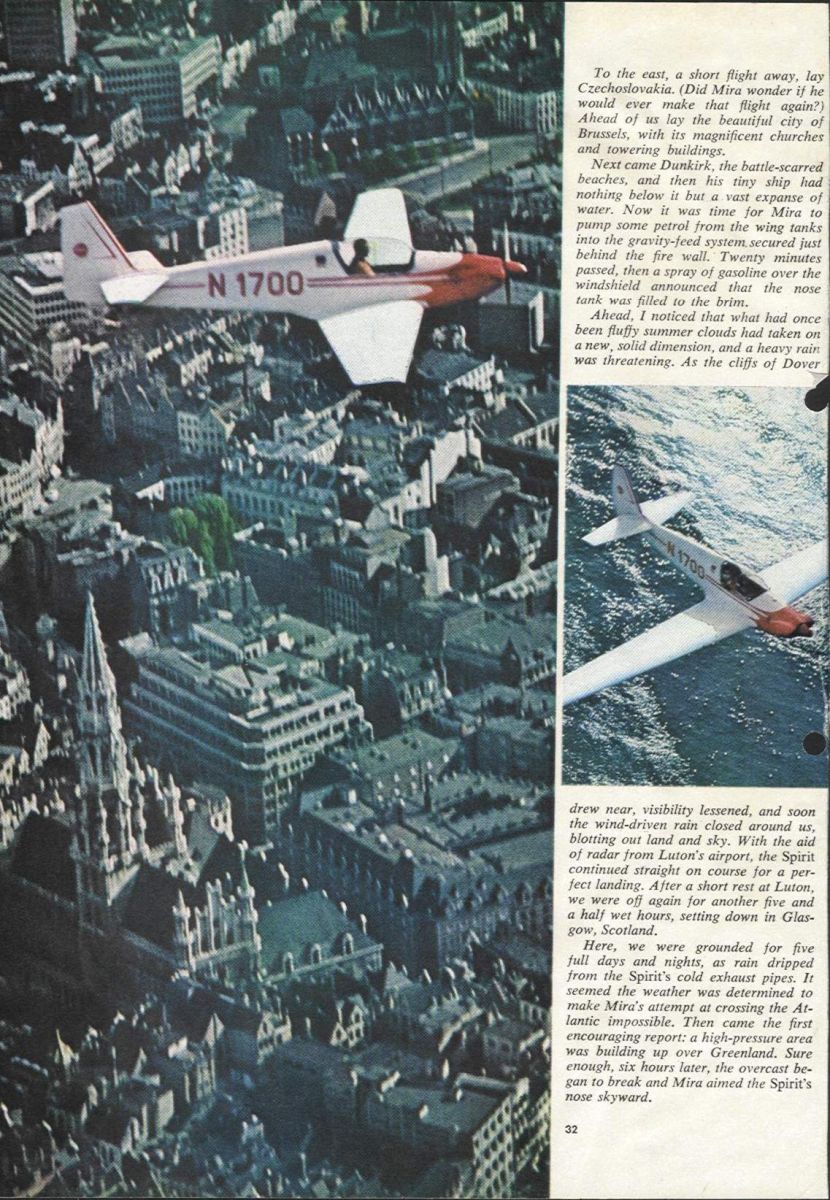 N 1700

To the east, a short flight away, lay Czechoslovakia. (Did Mira wonder if he would ever make that flight again?) Ahead of us lay the beautiful city of Brussels, with its magnificent churches and towering buildings.

Next came Dunkirk, the battle-scarred beaches, and then his tiny ship had nothing below it but a vast expanse of water. Now it was time for Mira to pump some petrol from the wing tanks into the gravity-feed system secured just behind the fire wall. Twenty minutes passed, then a spray of gasoline over the windshield announced that the nose tank was filled to the brim.

Ahead, I noticed that what had once been fluffy summer clouds had taken on a new, solid dimension, and a heavy rain was threatening. As the cliffs of Dover

N 1700

drew near, visibility lessened, and soon the wind-driven rain closed around us, blotting out land and sky. With the aid of radar from Luton's airport, the Spirit continued straight on course for a perfect landing. After a short rest at Luton, we were off again for another five and a half wet hours, setting down in Glasgow, Scotland.

Here, we were grounded for five full days and nights, as rain dripped from the Spirit's cold exhaust pipes. It seemed the weather was determined to make Mira's attempt at crossing the Atlantic impossible. Then came the first encouraging report: a high-pressure area was building up over Greenland. Sure enough, six hours later, the overcast began to break and Mira aimed the Spirit's nose skyward.

32